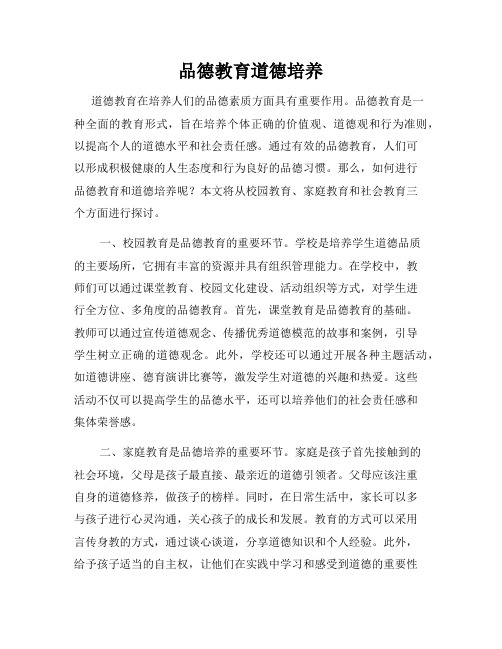 品德教育道德培养

道德教育在培养人们的品德素质方面具有重要作用。品德教育是一种全面的教育形式，旨在培养个体正确的价值观、道德观和行为准则，以提高个人的道德水平和社会责任感。通过有效的品德教育，人们可以形成积极健康的人生态度和行为良好的品德习惯。那么，如何进行品德教育和道德培养呢？本文将从校园教育、家庭教育和社会教育三个方面进行探讨。

一、校园教育是品德教育的重要环节。学校是培养学生道德品质的主要场所，它拥有丰富的资源并具有组织管理能力。在学校中，教师们可以通过课堂教育、校园文化建设、活动组织等方式，对学生进行全方位、多角度的品德教育。首先，课堂教育是品德教育的基础。教师可以通过宣传道德观念、传播优秀道德模范的故事和案例，引导学生树立正确的道德观念。此外，学校还可以通过开展各种主题活动，如道德讲座、德育演讲比赛等，激发学生对道德的兴趣和热爱。这些活动不仅可以提高学生的品德水平，还可以培养他们的社会责任感和集体荣誉感。

二、家庭教育是品德培养的重要环节。家庭是孩子首先接触到的社会环境，父母是孩子最直接、最亲近的道德引领者。父母应该注重自身的道德修养，做孩子的榜样。同时，在日常生活中，家长可以多与孩子进行心灵沟通，关心孩子的成长和发展。教育的方式可以采用言传身教的方式，通过谈心谈道，分享道德知识和个人经验。此外，给予孩子适当的自主权，让他们在实践中学习和感受到道德的重要性